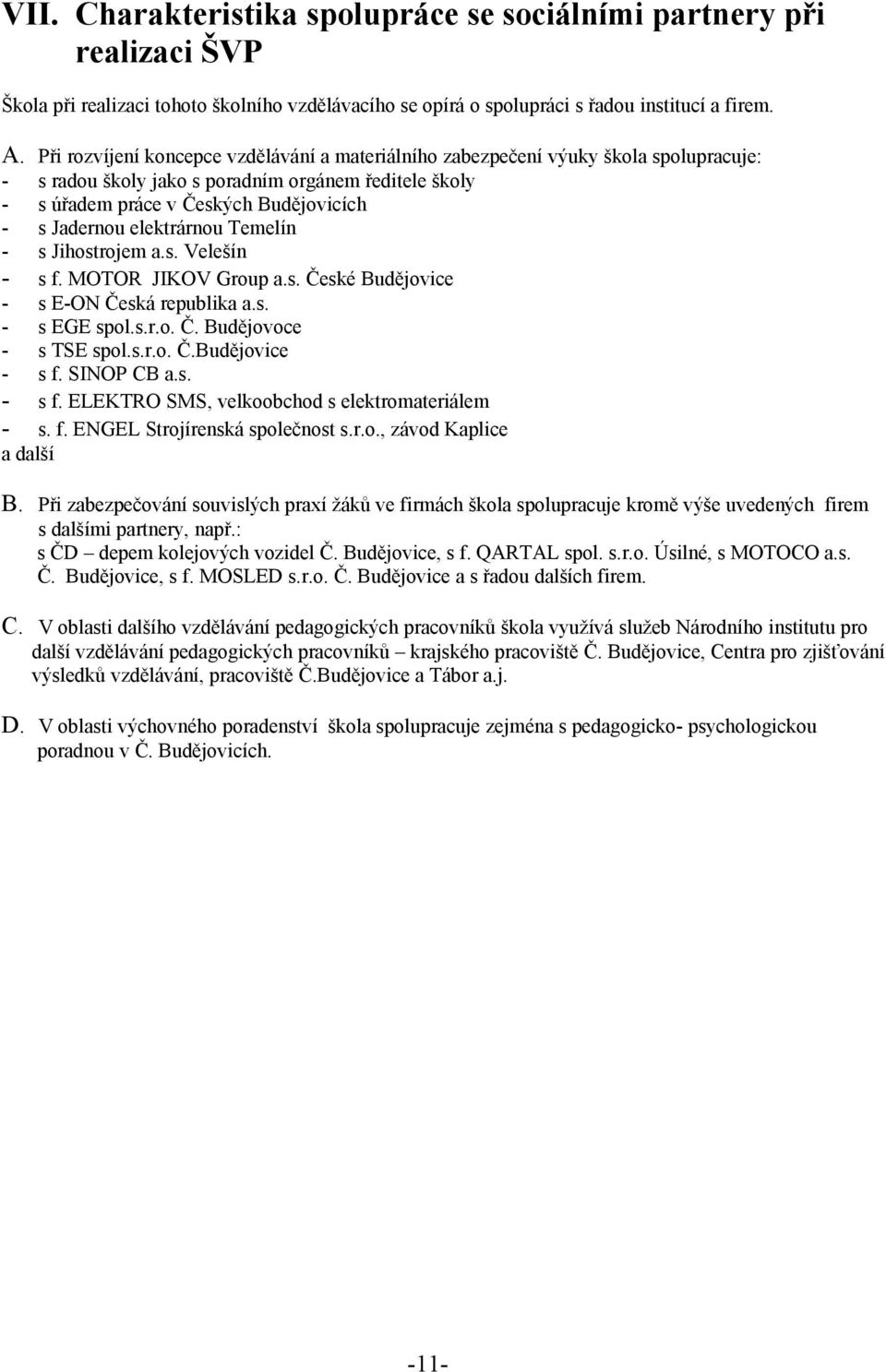 VII. Charakteristika spolupráce se sociálními partnery při realizaci ŠVP

Škola při realizaci tohoto školního vzdělávacího se opírá o spolupráci s řadou institucí a firem.

A. Při rozvíjení koncepce vzdělávání a materiálního zabezpečení výuky škola spolupracuje:
- s radou školy jako s poradním orgánem ředitele školy
- s úřadem práce v Českých Budějovicích
- s Jadernou elektrárnou Temelín
- s Jihostrojem a.s. Velešín
- s f. MOTOR JIKOV Group a.s. České Budějovice
- s E-ON Česká republika a.s.
- s EGE spol.s.r.o. Č. Budějovoce
- s TSE spol.s.r.o. Č.Budějovice
- s f. SINOP CB a.s.
- s f. ELEKTRO SMS, velkoobchod s elektromateriálem
- s. f. ENGEL Strojírenská společnost s.r.o., závod Kaplice
a další

B. Při zabezpečování souvislých praxí žáků ve firmách škola spolupracuje kromě výše uvedených firem s dalšími partnery, např.:
s ČD – depem kolejových vozidel Č. Budějovice, s f. QARTAL spol. s.r.o. Úsilné, s MOTOCO a.s. Č. Budějovice, s f. MOSLED s.r.o. Č. Budějovice a s řadou dalších firem.

C. V oblasti dalšího vzdělávání pedagogických pracovníků škola využívá služeb Národního institutu pro další vzdělávání pedagogických pracovníků – krajského pracoviště Č. Budějovice, Centra pro zjišťování výsledků vzdělávání, pracoviště Č.Budějovice a Tábor a.j.

D. V oblasti výchovného poradenství škola spolupracuje zejména s pedagogicko- psychologickou poradnou v Č. Budějovicích.

-11-